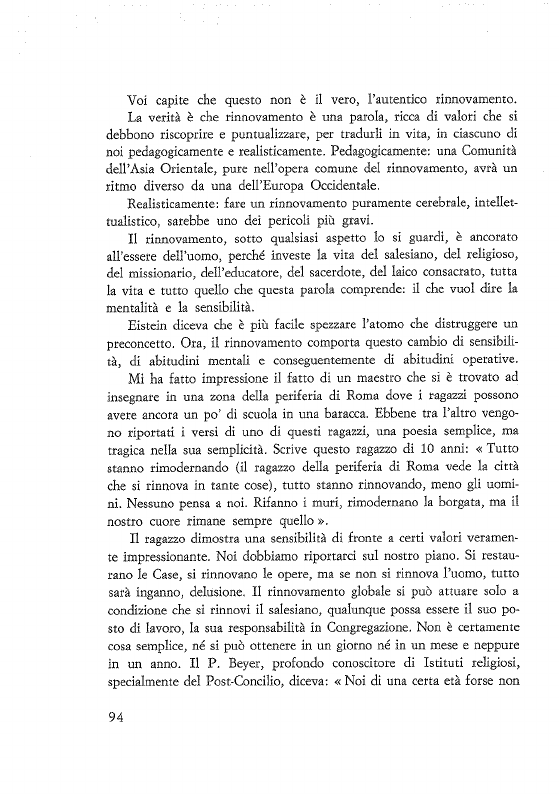 Voi capite che questo non è il vero, l'autentico rinnovamento.

La verità è che rinnovamento è una parola, ricca di valori che si debbono riscoprire e puntualizzare, per tradurli in vita, in ciascuno di noi pedagogicamente e realisticamente. Pedagogicamente: una Comunità dell'Asia Orientale, pure nell'opera comune del rinnovamento, avrà un ritmo diverso da una dell'Europa Occidentale.

Realisticamente: fare un rinnovamento puramente cerebrale, intellettualistico, sarebbe uno dei pericoli più gravi.

Il rinnovamento, sotto qualsiasi aspetto lo si guardi, è ancorato all'essere dell'uomo, perché investe la vita del salesiano, del religioso, del missionario, dell'educatore, del sacerdote, del laico consacrato, tutta la vita e tutto quello che questa parola comprende: il che vuol dire la mentalità e la sensibilità.

Eistein diceva che è più facile spezzare l'atomo che distruggere un preconcetto. Ora, il rinnovamento comporta questo cambio di sensibilità, di abitudini mentali e conseguentemente di abitudini operative.

Mi ha fatto impressione il fatto di un maestro che si è trovato ad insegnare in una zona della periferia di Roma dove i ragazzi possono avere ancora un po' di scuola in una baracca. Ebbene tra l'altro vengono riportati i versi di uno di questi ragazzi, una poesia semplice, ma tragica nella sua semplicità. Scrive questo ragazzo di 10 anni: « Tutto stanno rimodernando (il ragazzo della periferia di Roma vede la città che si rinnova in tante cose), tutto stanno rinnovando, meno gli uomini. Nessuno pensa a noi. Rifanno i muri, rimodernano la borgata, ma il nostro cuore rimane sempre quello ».

Il ragazzo dimostra una sensibilità di fronte a certi valori veramente impressionante. Noi dobbiamo riportarci sul nostro piano. Si restaurano le Case, si rinnovano le opere, ma se non si rinnova l'uomo, tutto sarà inganno, delusione. Il rinnovamento globale si può attuare solo a condizione che si rinnovi il salesiano, qualunque possa essere il suo posto di lavoro, la sua responsabilità in Congregazione. Non è certamente cosa semplice, né si può ottenere in un giorno né in un mese e neppure in un anno. Il P. Beyer, profondo conoscitore di Istituti religiosi, specialmente del Post-Concilio, diceva: « Noi di una certa età forse non

94